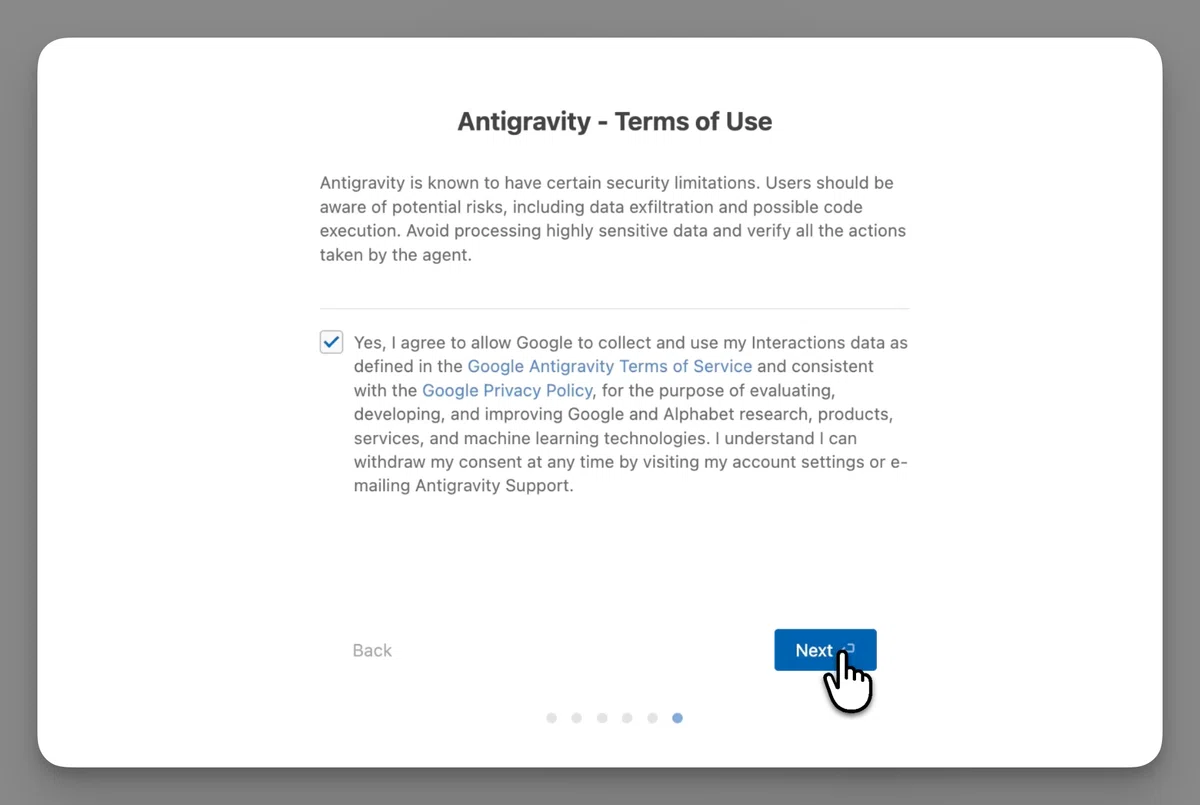 Antigravity - Terms of Use

Antigravity is known to have certain security limitations. Users should be aware of potential risks, including data exfiltration and possible code execution. Avoid processing highly sensitive data and verify all the actions taken by the agent.

Yes, I agree to allow Google to collect and use my Interactions data as defined in the Google Antigravity Terms of Service and consistent with the Google Privacy Policy, for the purpose of evaluating, developing, and improving Google and Alphabet research, products, services, and machine learning technologies. I understand I can withdraw my consent at any time by visiting my account settings or e-mailing Antigravity Support.

Back

Next